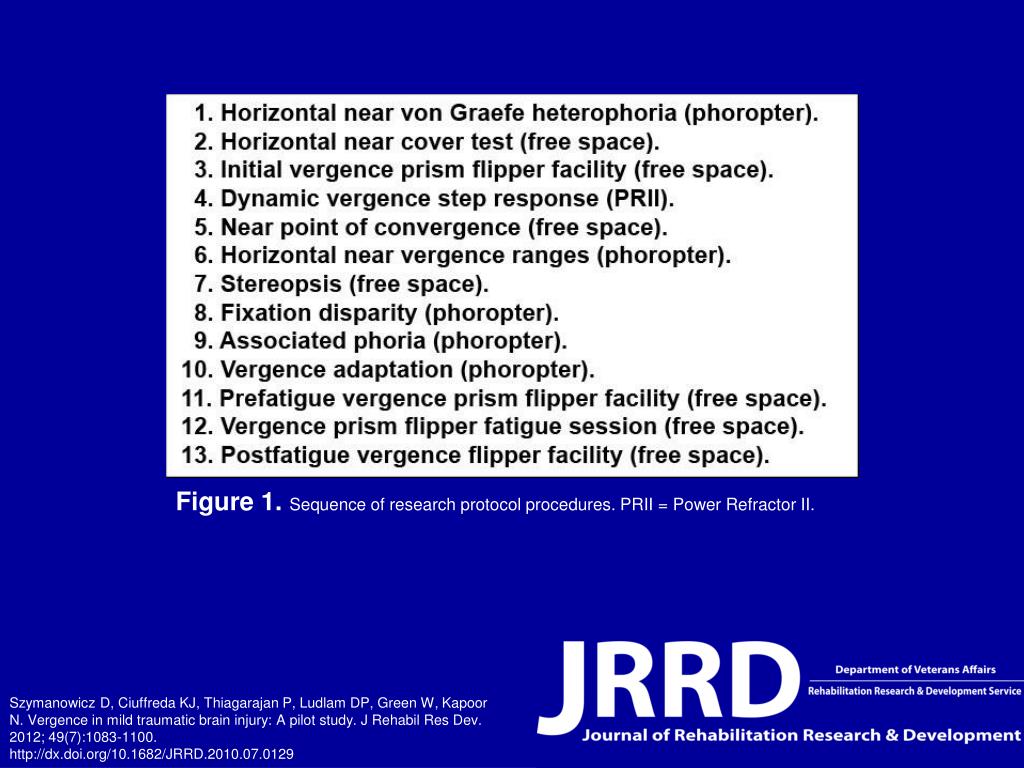 1. Horizontal near von Graefe heterophoria (phoropter).
2. Horizontal near cover test (free space).
3. Initial vergence prism flipper facility (free space).
4. Dynamic vergence step response (PRII).
5. Near point of convergence (free space).
6. Horizontal near vergence ranges (phoropter).
7. Stereopsis (free space).
8. Fixation disparity (phoropter).
9. Associated phoria (phoropter).
10. Vergence adaptation (phoropter).
11. Prefatigue vergence prism flipper facility (free space).
12. Vergence prism flipper fatigue session (free space).
13. Postfatigue vergence flipper facility (free space).

Figure 1. Sequence of research protocol procedures. PRII = Power Refractor II.

Szymanowicz D, Ciuffreda KJ, Thiagarajan P, Ludlam DP, Green W, Kapoor N. Vergence in mild traumatic brain injury: A pilot study. J Rehabil Res Dev. 2012; 49(7):1083-1100. http://dx.doi.org/10.1682/JRRD.2010.07.0129

JRRD

Department of Veterans Affairs
Rehabilitation Research & Development Service

Journal of Rehabilitation Research & Development